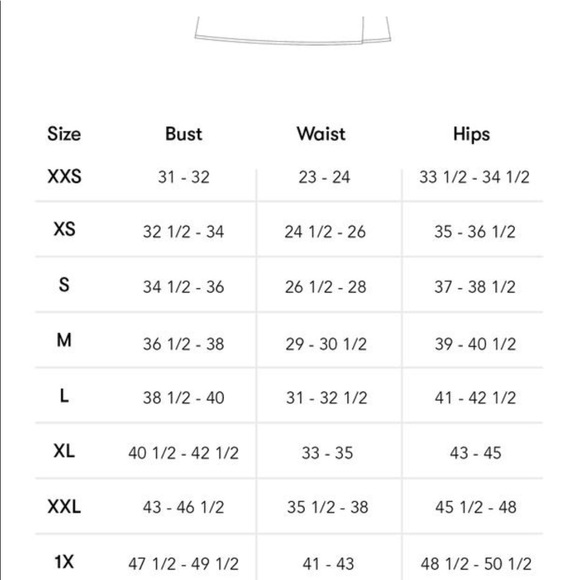 | Size | Bust | Waist | Hips |
|---|---|---|---|
| XXS | 31 - 32 | 23 - 24 | 33 1/2 - 34 1/2 |
| XS | 32 1/2 - 34 | 24 1/2 - 26 | 35 - 36 1/2 |
| S | 34 1/2 - 36 | 26 1/2 - 28 | 37 - 38 1/2 |
| M | 36 1/2 - 38 | 29 - 30 1/2 | 39 - 40 1/2 |
| L | 38 1/2 - 40 | 31 - 32 1/2 | 41 - 42 1/2 |
| XL | 40 1/2 - 42 1/2 | 33 - 35 | 43 - 45 |
| XXL | 43 - 46 1/2 | 35 1/2 - 38 | 45 1/2 - 48 |
| 1X | 47 1/2 - 49 1/2 | 41 - 43 | 48 1/2 - 50 1/2 |